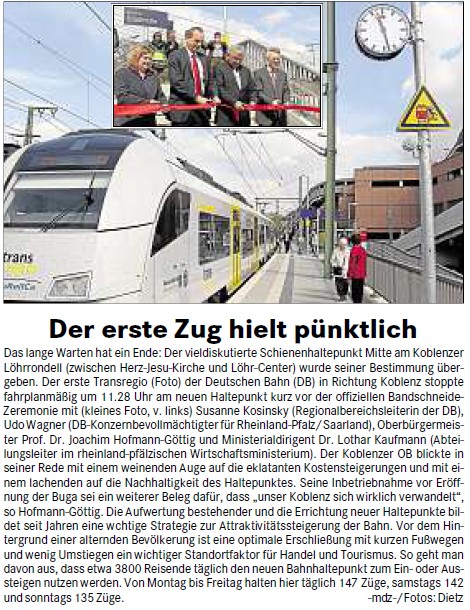 trans

Der erste Zug hielt pünktlich

Das lange Warten hat ein Ende: Der vieldiskutierte Schienenhaltepunkt Mitte am Koblenzer Löhrrondell (zwischen Herz-Jesu-Kirche und Löhr-Center) wurde seiner Bestimmung übergeben. Der erste Transregio (Foto) der Deutschen Bahn (DB) in Richtung Koblenz stoppte fahrplanmäßig um 11.28 Uhr am neuen Haltepunkt kurz vor der offiziellen Bandschneide-Zeremonie mit (kleines Foto, v. links) Susanne Kosinsky (Regionalbereichsleiterin der DB), Udo Wagner (DB-Konzernbevollmächtigter für Rheinland-Pfalz/Saarland), Oberbürgermeister Prof. Dr. Joachim Hofmann-Göttig und Ministerialdirigent Dr. Lothar Kaufmann (Abteilungsleiter im rheinland-pfälzischen Wirtschaftsministerium). Der Koblenzer OB blickte in seiner Rede mit einem weinenden Auge auf die eklatanten Kostensteigerungen und mit einem lachenden auf die Nachhaltigkeit des Haltepunktes. Seine Inbetriebnahme vor Eröffnung der Buga sei ein weiterer Beleg dafür, dass „unser Koblenz sich wirklich verwandelt", so Hofmann-Göttig. Die Aufwertung bestehender und die Errichtung neuer Haltepunkte bildet seit Jahren eine wchtige Strategie zur Attraktivitätssteigerung der Bahn. Vor dem Hintergrund einer alternden Bevölkerung ist eine optimale Erschließung mit kurzen Fußwegen und wenig Umstiegen ein wichtiger Standortfaktor für Handel und Tourismus. So geht man davon aus, dass etwa 3800 Reisende täglich den neuen Bahnhaltepunkt zum Ein- oder Aussteigen nutzen werden. Von Montag bis Freitag halten hier täglich 147 Züge, samstags 142 und sonntags 135 Züge.
-mdz-/Fotos: Dietz